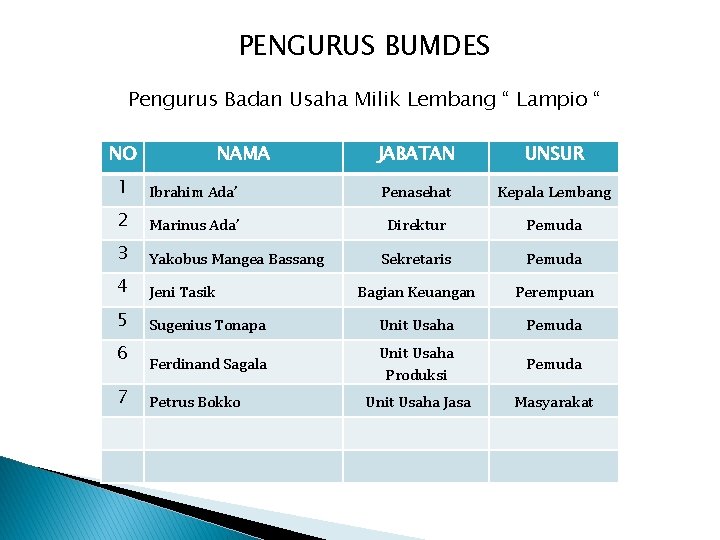 PENGURUS BUMDES

Pengurus Badan Usaha Milik Lembang “ Lampio “

| NO | NAMA | JABATAN | UNSUR |
|---|---|---|---|
| 1 | Ibrahim Ada’ | Penasehat | Kepala Lembang |
| 2 | Marinus Ada’ | Direktur | Pemuda |
| 3 | Yakobus Mangea Bassang | Sekretaris | Pemuda |
| 4 | Jeni Tasik | Bagian Keuangan | Perempuan |
| 5 | Sugenius Tonapa | Unit Usaha | Pemuda |
| 6 | Ferdinand Sagala | Unit Usaha Produksi | Pemuda |
| 7 | Petrus Bokko | Unit Usaha Jasa | Masyarakat |
| | | | |
| | | | |